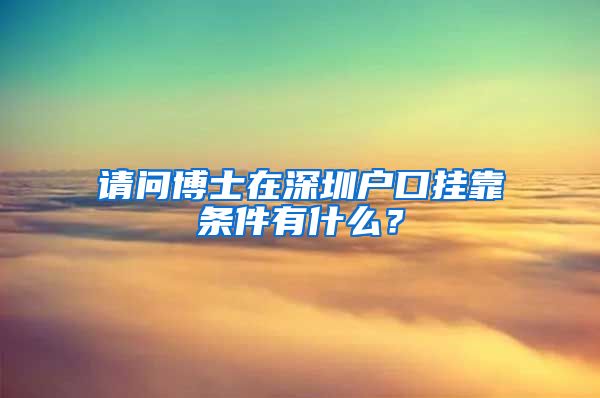 请问博士在深圳户口挂靠条件有什么？